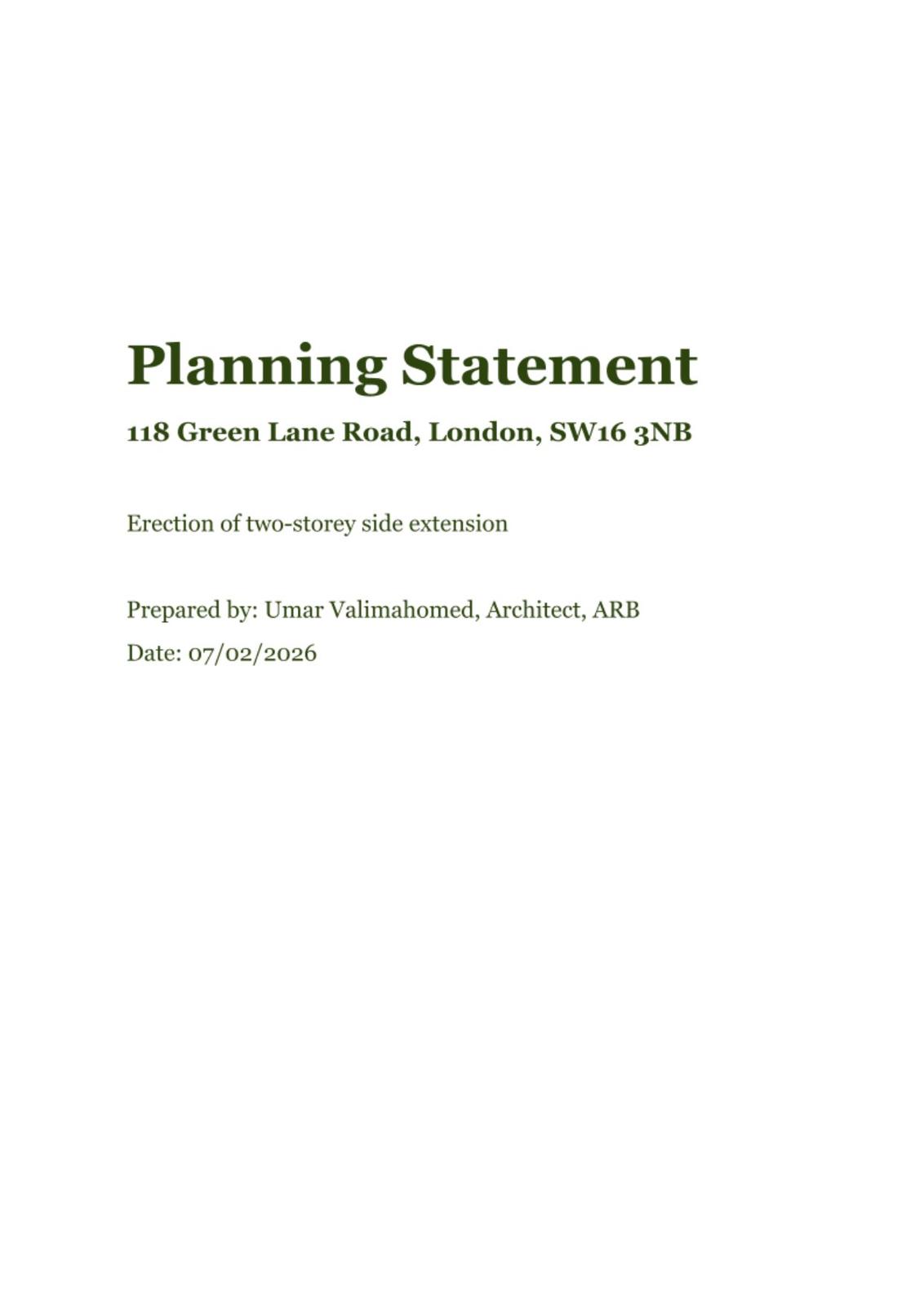 Planning Statement

118 Green Lane Road, London, SW16 3NB

Erection of two-storey side extension

Prepared by: Umar Valimahomed, Architect, ARB

Date: 07/02/2026